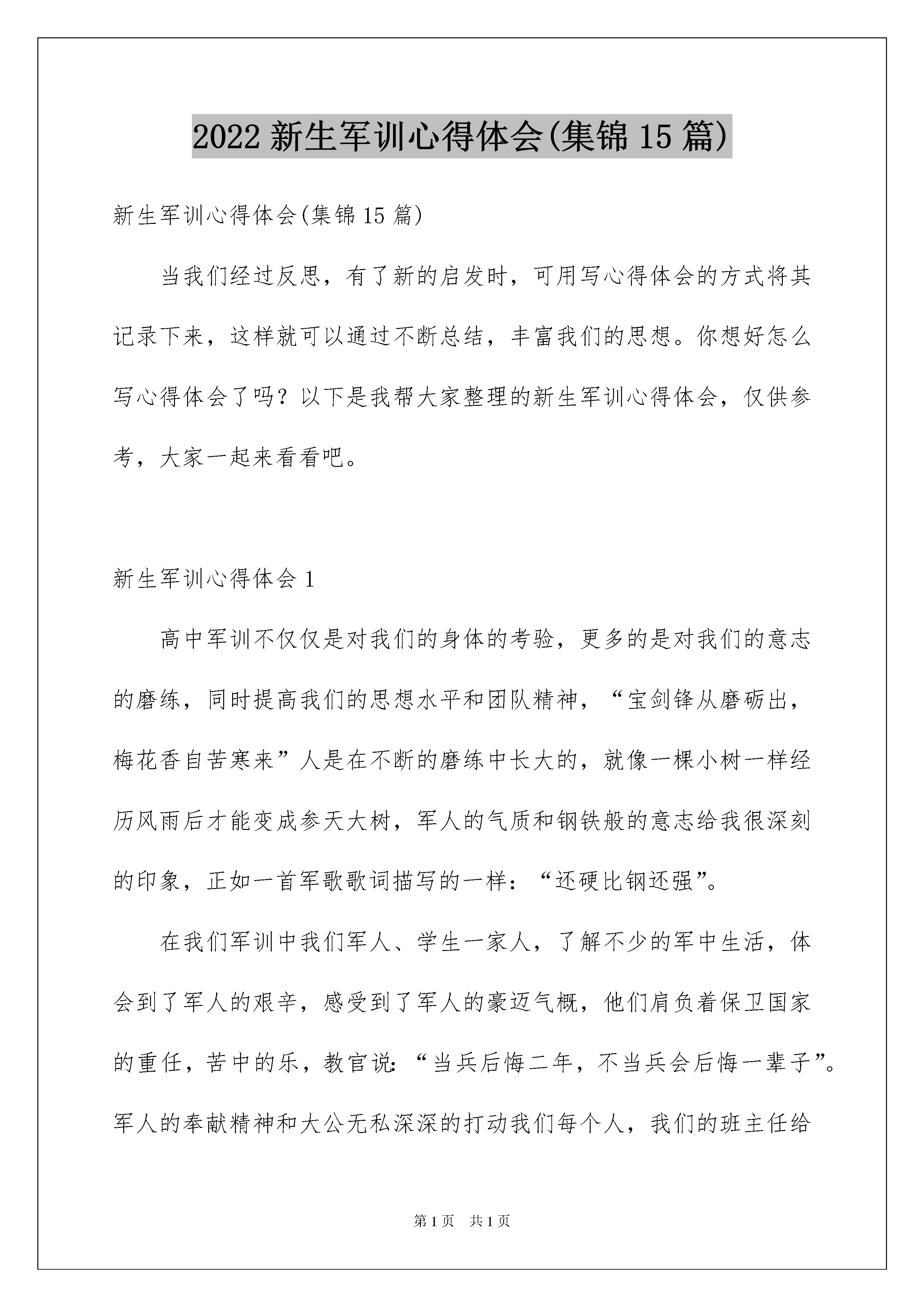 2022 新生军训心得体会(集锦 15 篇)

新生军训心得体会(集锦 15 篇)

当我们经过反思，有了新的启发时，可用写心得体会的方式将其记录下来，这样就可以通过不断总结，丰富我们的思想。你想好怎么写心得体会了吗？以下是我帮大家整理的新生军训心得体会，仅供参考，大家一起来看看吧。

新生军训心得体会 1

高中军训不仅仅是对我们的身体的考验，更多的是对我们的意志的磨练，同时提高我们的思想水平和团队精神，“宝剑锋从磨砺出，梅花香自苦寒来”人是在不断的磨练中长大的，就像一棵小树一样经历风雨后才能变成参天大树，军人的气质和钢铁般的意志给我很深刻的印象，正如一首军歌歌词描写的一样：“还硬比钢还强”。

在我们军训中我们军人、学生一家人，了解不少的军中生活，体会到了军人的艰辛，感受到了军人的豪迈气概，他们肩负着保卫国家的重任，苦中的乐，教官说：“当兵后悔二年，不当兵会后悔一辈子”。军人的奉献精神和大公无私深深的打动我们每个人，我们的班主任给

第 1 页　共 1 页